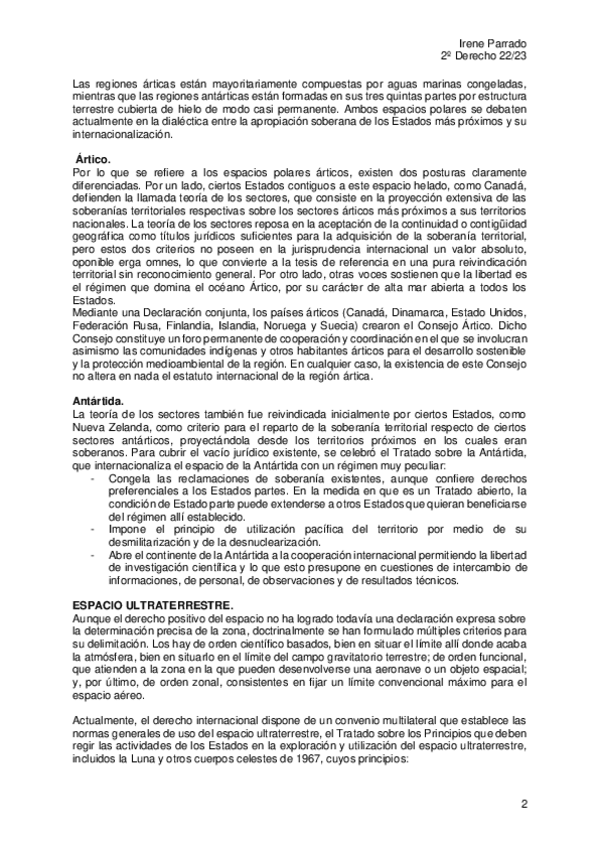 Irene Parrado
2º Derecho 22/23

Las regiones árticas están mayoritariamente compuestas por aguas marinas congeladas, mientras que las regiones antárticas están formadas en sus tres quintas partes por estructura terrestre cubierta de hielo de modo casi permanente. Ambos espacios polares se debaten actualmente en la dialéctica entre la apropiación soberana de los Estados más próximos y su internacionalización.

Ártico.
Por lo que se refiere a los espacios polares árticos, existen dos posturas claramente diferenciadas. Por un lado, ciertos Estados contiguos a este espacio helado, como Canadá, defienden la llamada teoría de los sectores, que consiste en la proyección extensiva de las soberanías territoriales respectivas sobre los sectores árticos más próximos a sus territorios nacionales. La teoría de los sectores reposa en la aceptación de la continuidad o contigüidad geográfica como títulos jurídicos suficientes para la adquisición de la soberanía territorial, pero estos dos criterios no poseen en la jurisprudencia internacional un valor absoluto, oponible erga omnes, lo que convierte a la tesis de referencia en una pura reivindicación territorial sin reconocimiento general. Por otro lado, otras voces sostienen que la libertad es el régimen que domina el océano Ártico, por su carácter de alta mar abierta a todos los Estados.
Mediante una Declaración conjunta, los países árticos (Canadá, Dinamarca, Estado Unidos, Federación Rusa, Finlandia, Islandia, Noruega y Suecia) crearon el Consejo Ártico. Dicho Consejo constituye un foro permanente de cooperación y coordinación en el que se involucran asimismo las comunidades indígenas y otros habitantes árticos para el desarrollo sostenible y la protección medioambiental de la región. En cualquier caso, la existencia de este Consejo no altera en nada el estatuto internacional de la región ártica.

Antártida.
La teoría de los sectores también fue reivindicada inicialmente por ciertos Estados, como Nueva Zelanda, como criterio para el reparto de la soberanía territorial respecto de ciertos sectores antárticos, proyectándola desde los territorios próximos en los cuales eran soberanos. Para cubrir el vacío jurídico existente, se celebró el Tratado sobre la Antártida, que internacionaliza el espacio de la Antártida con un régimen muy peculiar:
- Congela las reclamaciones de soberanía existentes, aunque confiere derechos preferenciales a los Estados partes. En la medida en que es un Tratado abierto, la condición de Estado parte puede extenderse a otros Estados que quieran beneficiarse del régimen allí establecido.
- Impone el principio de utilización pacífica del territorio por medio de su desmilitarización y de la desnuclearización.
- Abre el continente de la Antártida a la cooperación internacional permitiendo la libertad de investigación científica y lo que esto presupone en cuestiones de intercambio de informaciones, de personal, de observaciones y de resultados técnicos.

ESPACIO ULTRATERRESTRE.
Aunque el derecho positivo del espacio no ha logrado todavía una declaración expresa sobre la determinación precisa de la zona, doctrinalmente se han formulado múltiples criterios para su delimitación. Los hay de orden científico basados, bien en situar el límite allí donde acaba la atmósfera, bien en situarlo en el límite del campo gravitatorio terrestre; de orden funcional, que atienden a la zona en la que pueden desenvolverse una aeronave o un objeto espacial; y, por último, de orden zonal, consistentes en fijar un límite convencional máximo para el espacio aéreo.

Actualmente, el derecho internacional dispone de un convenio multilateral que establece las normas generales de uso del espacio ultraterrestre, el Tratado sobre los Principios que deben regir las actividades de los Estados en la exploración y utilización del espacio ultraterrestre, incluidos la Luna y otros cuerpos celestes de 1967, cuyos principios:

2